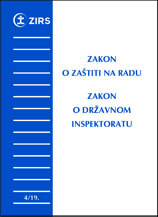 ZIRS

4/19.

ZAKON
O ZAŠTITI NA RADU

ZAKON
O DRŽAVNOM
INSPEKTORATU